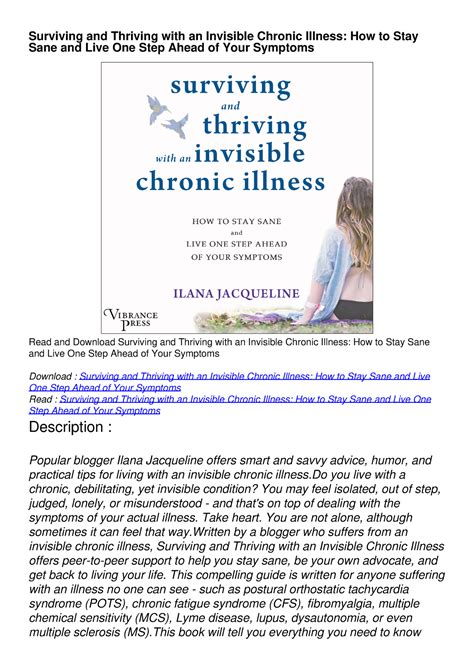 Surviving and Thriving with an Invisible Chronic Illness: How to Stay Sane and Live One Step Ahead of Your Symptoms

surviving and thriving with an invisible chronic illness

HOW TO STAY SANE and LIVE ONE STEP AHEAD OF YOUR SYMPTOMS

ILANA JACQUELINE

VIBRANCE PRESS

Read and Download Surviving and Thriving with an Invisible Chronic Illness: How to Stay Sane and Live One Step Ahead of Your Symptoms

Download : Surviving and Thriving with an Invisible Chronic Illness: How to Stay Sane and Live One Step Ahead of Your Symptoms
Read : Surviving and Thriving with an Invisible Chronic Illness: How to Stay Sane and Live One Step Ahead of Your Symptoms

Description :

Popular blogger Ilana Jacqueline offers smart and savvy advice, humor, and practical tips for living with an invisible chronic illness.Do you live with a chronic, debilitating, yet invisible condition? You may feel isolated, out of step, judged, lonely, or misunderstood - and that's on top of dealing with the symptoms of your actual illness. Take heart. You are not alone, although sometimes it can feel that way.Written by a blogger who suffers from an invisible chronic illness, Surviving and Thriving with an Invisible Chronic Illness offers peer-to-peer support to help you stay sane, be your own advocate, and get back to living your life. This compelling guide is written for anyone suffering with an illness no one can see - such as postural orthostatic tachycardia syndrome (POTS), chronic fatigue syndrome (CFS), fibromyalgia, multiple chemical sensitivity (MCS), Lyme disease, lupus, dysautonomia, or even multiple sclerosis (MS).This book will tell you everything you need to know